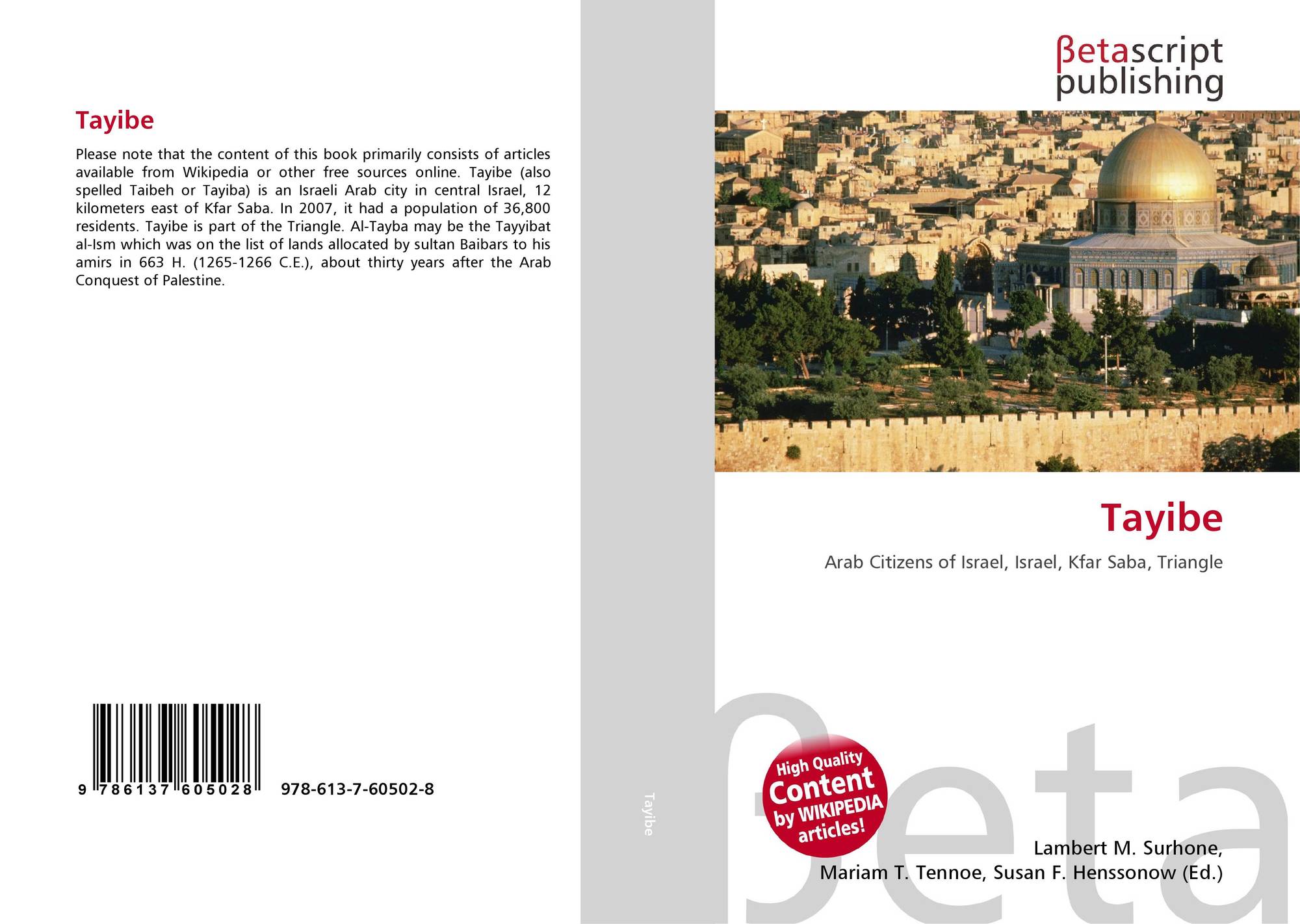 Tayibe

Please note that the content of this book primarily consists of articles available from Wikipedia or other free sources online. Tayibe (also spelled Taibeh or Tayiba) is an Israeli Arab city in central Israel, 12 kilometers east of Kfar Saba. In 2007, it had a population of 36,800 residents. Tayibe is part of the Triangle. Al-Tayba may be the Tayyibat al-Ism which was on the list of lands allocated by sultan Baibars to his amirs in 663 H. (1265-1266 C.E.), about thirty years after the Arab Conquest of Palestine.

9 786137 605028 978-613-7-60502-8

Tayibe

βetascript publishing

Tayibe

Arab Citizens of Israel, Israel, Kfar Saba, Triangle

High Quality Content by WIKIPEDIA articles!

βeta

Lambert M. Surhone,
Mariam T. Tennoe, Susan F. Henssonow (Ed.)